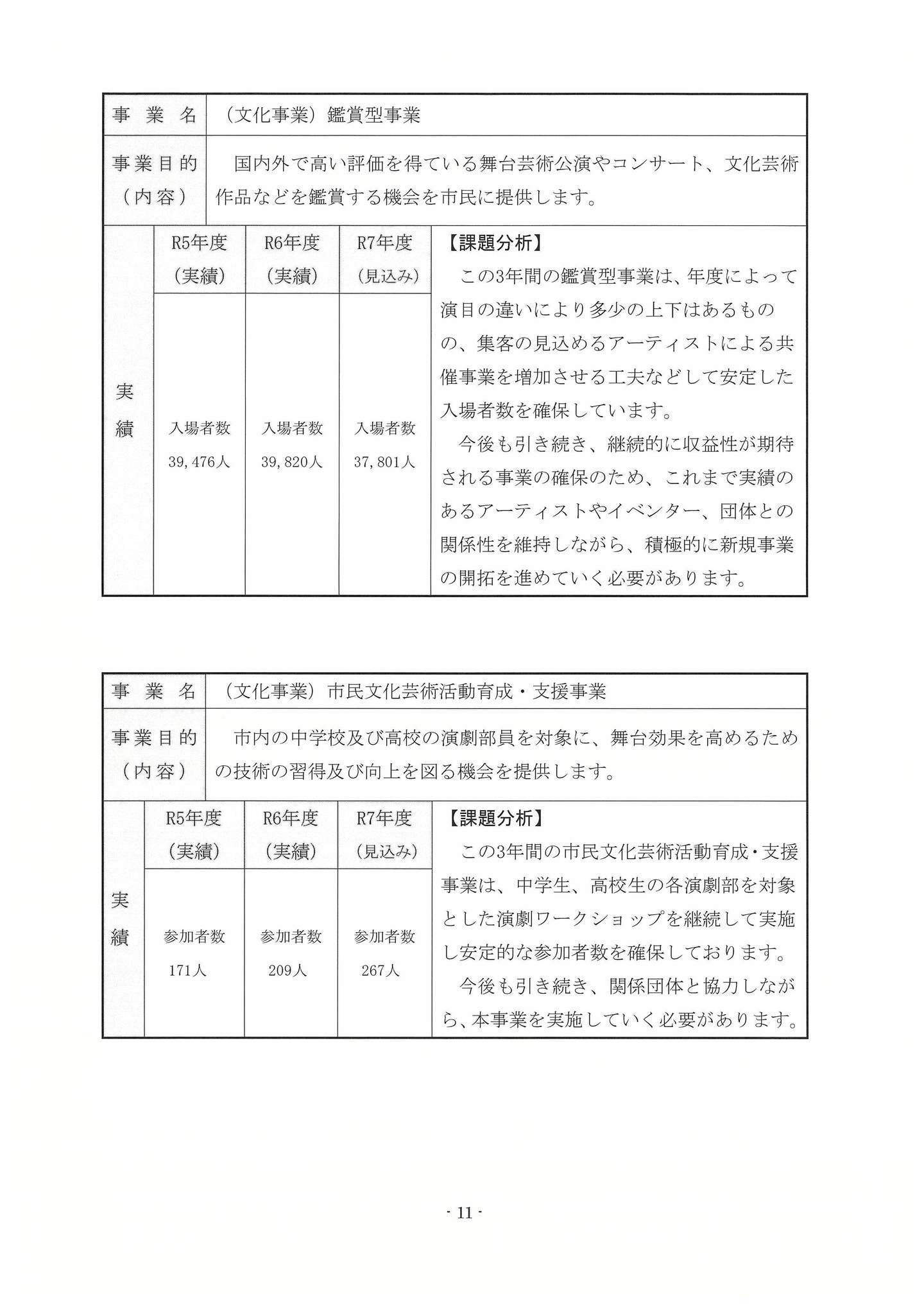 事業名 （文化事業）鑑賞型事業

事業目的（内容） 国内外で高い評価を得ている舞台芸術公演やコンサート、文化芸術作品などを鑑賞する機会を市民に提供します。

実績

| R5年度（実績） | R6年度（実績） | R7年度（見込み） |
|---|---|---|
| 入場者数 39,476人 | 入場者数 39,820人 | 入場者数 37,801人 |

【課題分析】

この3年間の鑑賞型事業は、年度によって演目の違いにより多少の上下はあるものの、集客の見込めるアーティストによる共催事業を増加させる工夫などして安定した入場者数を確保しています。

今後も引き続き、継続的に収益性が期待される事業の確保のため、これまで実績のあるアーティストやイベンター、団体との関係性を維持しながら、積極的に新規事業の開拓を進めていく必要があります。

事業名 （文化事業）市民文化芸術活動育成・支援事業

事業目的（内容） 市内の中学校及び高校の演劇部員を対象に、舞台効果を高めるための技術の習得及び向上を図る機会を提供します。

実績

| R5年度（実績） | R6年度（実績） | R7年度（見込み） |
|---|---|---|
| 参加者数 171人 | 参加者数 209人 | 参加者数 267人 |

【課題分析】

この3年間の市民文化芸術活動育成・支援事業は、中学生、高校生の各演劇部を対象とした演劇ワークショップを継続して実施し安定的な参加者数を確保しております。

今後も引き続き、関係団体と協力しながら、本事業を実施していく必要があります。

- 11 -